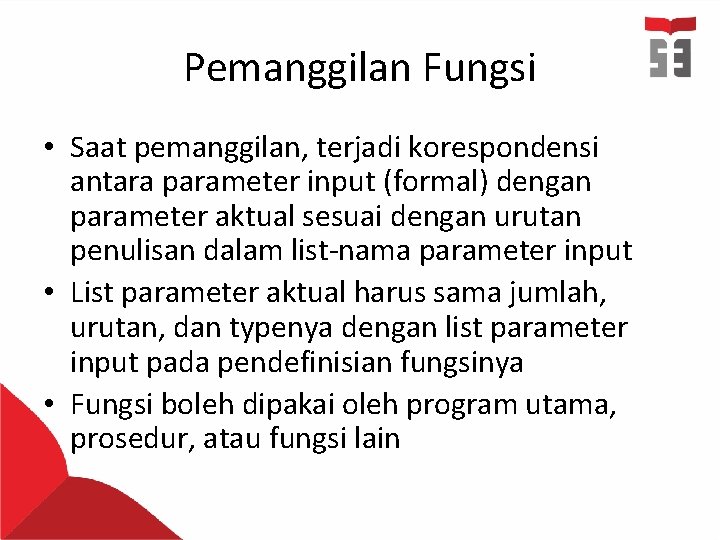 Pemanggilan Fungsi

• Saat pemanggilan, terjadi korespondensi antara parameter input (formal) dengan parameter aktual sesuai dengan urutan penulisan dalam list-nama parameter input
• List parameter aktual harus sama jumlah, urutan, dan typenya dengan list parameter input pada pendefinisian fungsinya
• Fungsi boleh dipakai oleh program utama, prosedur, atau fungsi lain